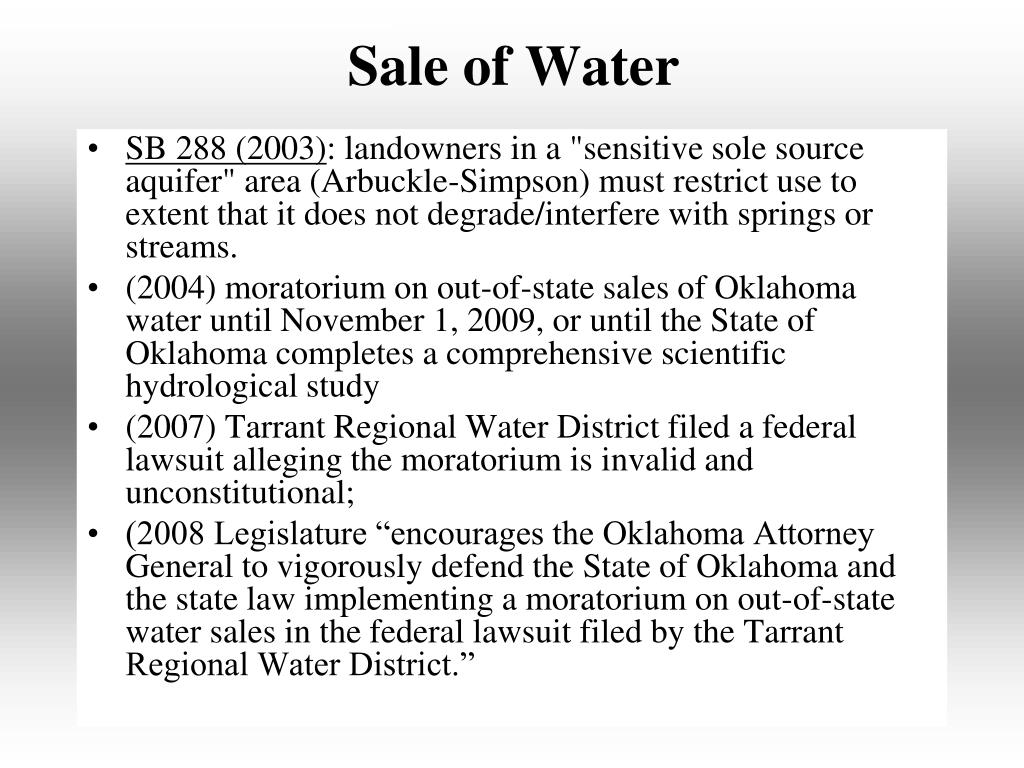 Sale of Water

• SB 288 (2003): landowners in a "sensitive sole source aquifer" area (Arbuckle-Simpson) must restrict use to extent that it does not degrade/interfere with springs or streams.
• (2004) moratorium on out-of-state sales of Oklahoma water until November 1, 2009, or until the State of Oklahoma completes a comprehensive scientific hydrological study
• (2007) Tarrant Regional Water District filed a federal lawsuit alleging the moratorium is invalid and unconstitutional;
• (2008 Legislature “encourages the Oklahoma Attorney General to vigorously defend the State of Oklahoma and the state law implementing a moratorium on out-of-state water sales in the federal lawsuit filed by the Tarrant Regional Water District.”